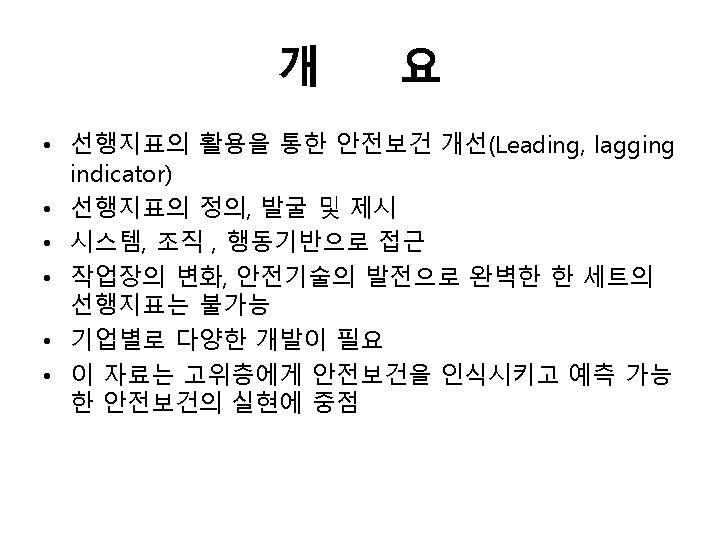 개 요

• 선행지표의 활용을 통한 안전보건 개선(Leading, lagging indicator)
• 선행지표의 정의, 발굴 및 제시
• 시스템, 조직 , 행동기반으로 접근
• 작업장의 변화, 안전기술의 발전으로 완벽한 한 세트의 선행지표는 불가능
• 기업별로 다양한 개발이 필요
• 이 자료는 고위층에게 안전보건을 인식시키고 예측 가능한 안전보건의 실현에 중점